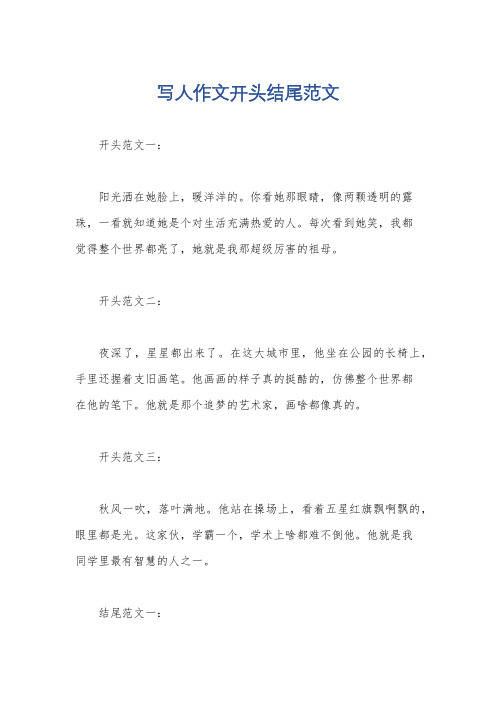 写人作文开头结尾范文

开头范文一：

阳光洒在她脸上，暖洋洋的。你看她那眼睛，像两颗透明的露珠，一看就知道她是个对生活充满热爱的人。每次看到她笑，我都觉得整个世界都亮了，她就是我那超级厉害的祖母。

开头范文二：

夜深了，星星都出来了。在这大城市里，他坐在公园的长椅上，手里还握着支旧画笔。他画画的样子真的挺酷的，仿佛整个世界都在他的笔下。他就是那个追梦的艺术家，画啥都像真的。

开头范文三：

秋风一吹，落叶满地。他站在操场上，看着五星红旗飘啊飘的，眼里都是光。这家伙，学霸一个，学术上啥都难不倒他。他就是我同学里最有智慧的人之一。

结尾范文一：